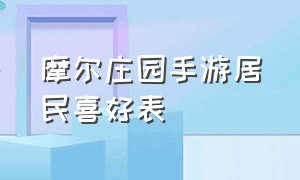 摩尔庄园手游居民喜好表